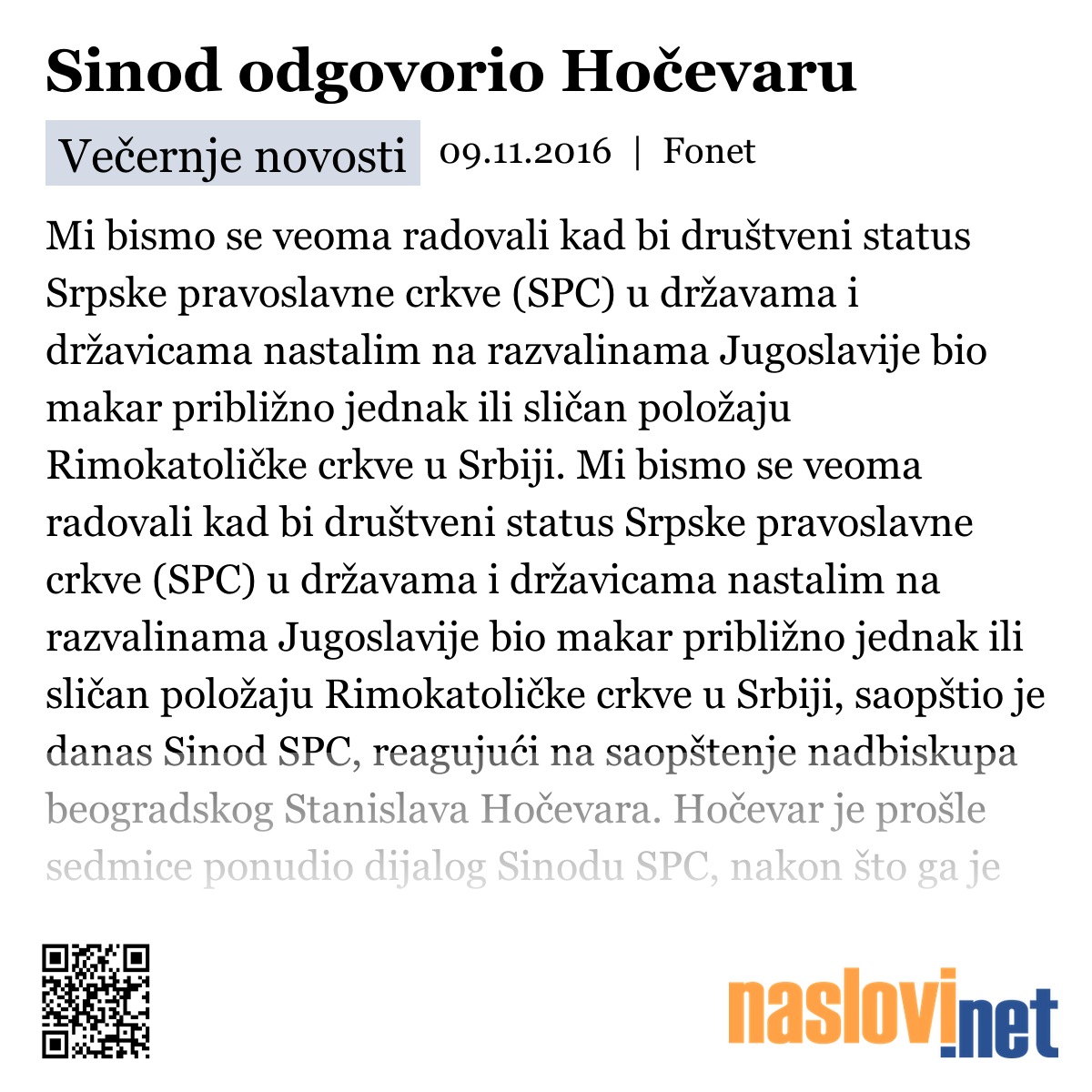 Sinod odgovorio Hočevaru

Večernje novosti 09.11.2016 | Fonet

Mi bismo se veoma radovali kad bi društveni status Srpske pravoslavne crkve (SPC) u državama i državicama nastalim na razvalinama Jugoslavije bio makar približno jednak ili sličan položaju Rimokatoličke crkve u Srbiji. Mi bismo se veoma radovali kad bi društveni status Srpske pravoslavne crkve (SPC) u državama i državicama nastalim na razvalinama Jugoslavije bio makar približno jednak ili sličan položaju Rimokatoličke crkve u Srbiji, saopštio je danas Sinod SPC, reagujući na saopštenje nadbiskupa beogradskog Stanislava Hočevara. Hočevar je prošle sedmice ponudio dijalog Sinodu SPC, nakon što ga je

naslovi.net